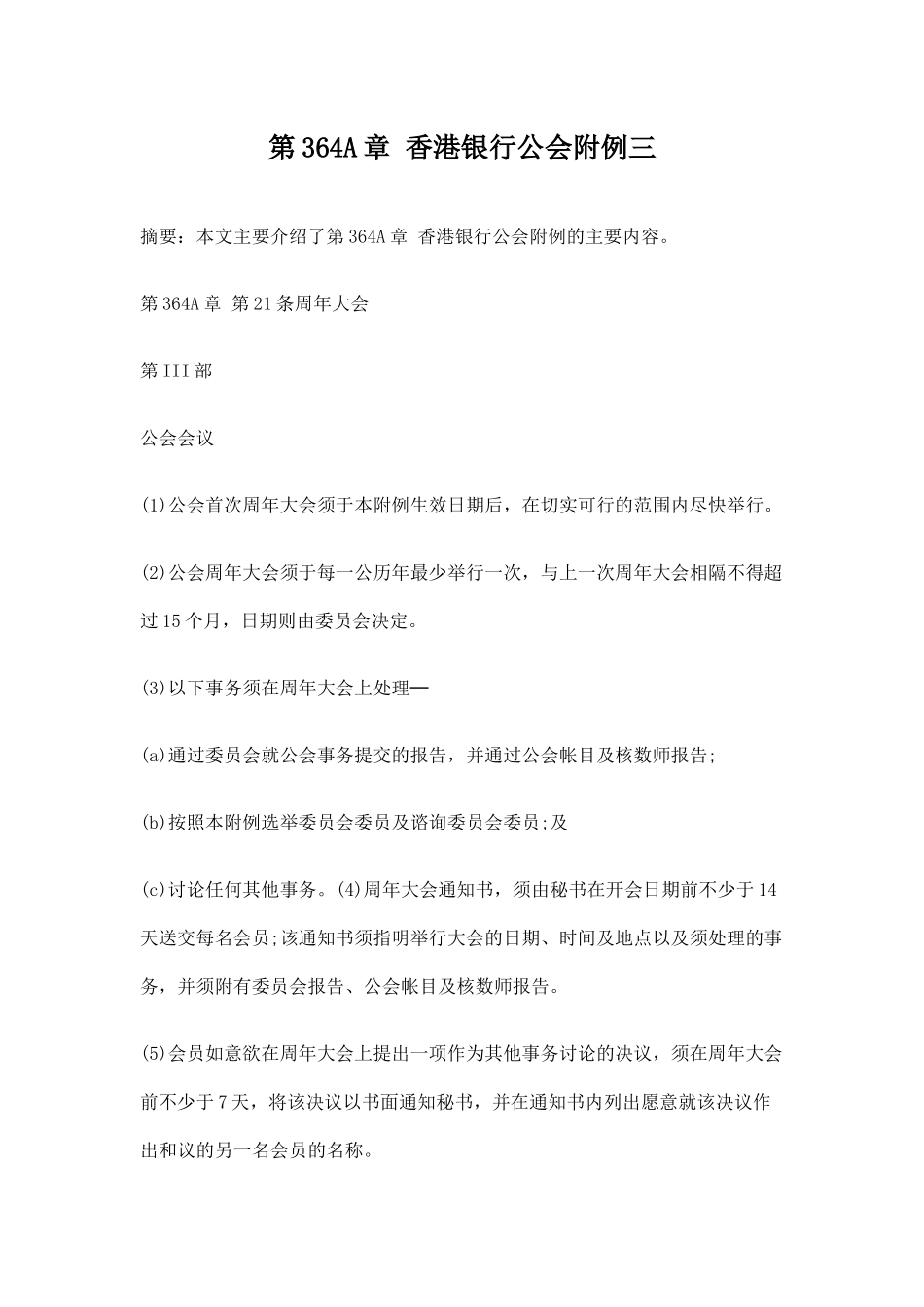 第364A章 香港银行公会附例三

摘要：本文主要介绍了第364A章 香港银行公会附例的主要内容。

第364A章 第21条周年大会

第III部

公会会议

(1)公会首次周年大会须于本附例生效日期后，在切实可行的范围内尽快举行。

(2)公会周年大会须于每一公历年最少举行一次，与上一次周年大会相隔不得超过15个月，日期则由委员会决定。

(3)以下事务须在周年大会上处理—

(a)通过委员会就公会事务提交的报告，并通过公会帐目及核数师报告;

(b)按照本附例选举委员会委员及谘询委员会委员;及

(c)讨论任何其他事务。(4)周年大会通知书，须由秘书在开会日期前不少于14天送交每名会员;该通知书须指明举行大会的日期、时间及地点以及须处理的事务，并须附有委员会报告、公会帐目及核数师报告。

(5)会员如意欲在周年大会上提出一项作为其他事务讨论的决议，须在周年大会前不少于7天，将该决议以书面通知秘书，并在通知书内列出愿意就该决议作出和议的另一名会员的名称。